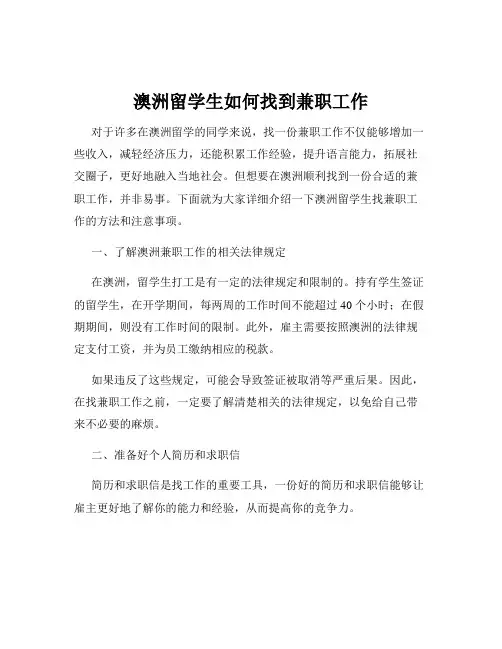 澳洲留学生如何找到兼职工作

对于许多在澳洲留学的同学来说，找一份兼职工作不仅能够增加一些收入，减轻经济压力，还能积累工作经验，提升语言能力，拓展社交圈子，更好地融入当地社会。但想要在澳洲顺利找到一份合适的兼职工作，并非易事。下面就为大家详细介绍一下澳洲留学生找兼职工作的方法和注意事项。

一、了解澳洲兼职工作的相关法律规定

在澳洲，留学生打工是有一定的法律规定和限制的。持有学生签证的留学生，在开学期间，每两周的工作时间不能超过 40 个小时；在假期期间，则没有工作时间的限制。此外，雇主需要按照澳洲的法律规定支付工资，并为员工缴纳相应的税款。

如果违反了这些规定，可能会导致签证被取消等严重后果。因此，在找兼职工作之前，一定要了解清楚相关的法律规定，以免给自己带来不必要的麻烦。

二、准备好个人简历和求职信

简历和求职信是找工作的重要工具，一份好的简历和求职信能够让雇主更好地了解你的能力和经验，从而提高你的竞争力。